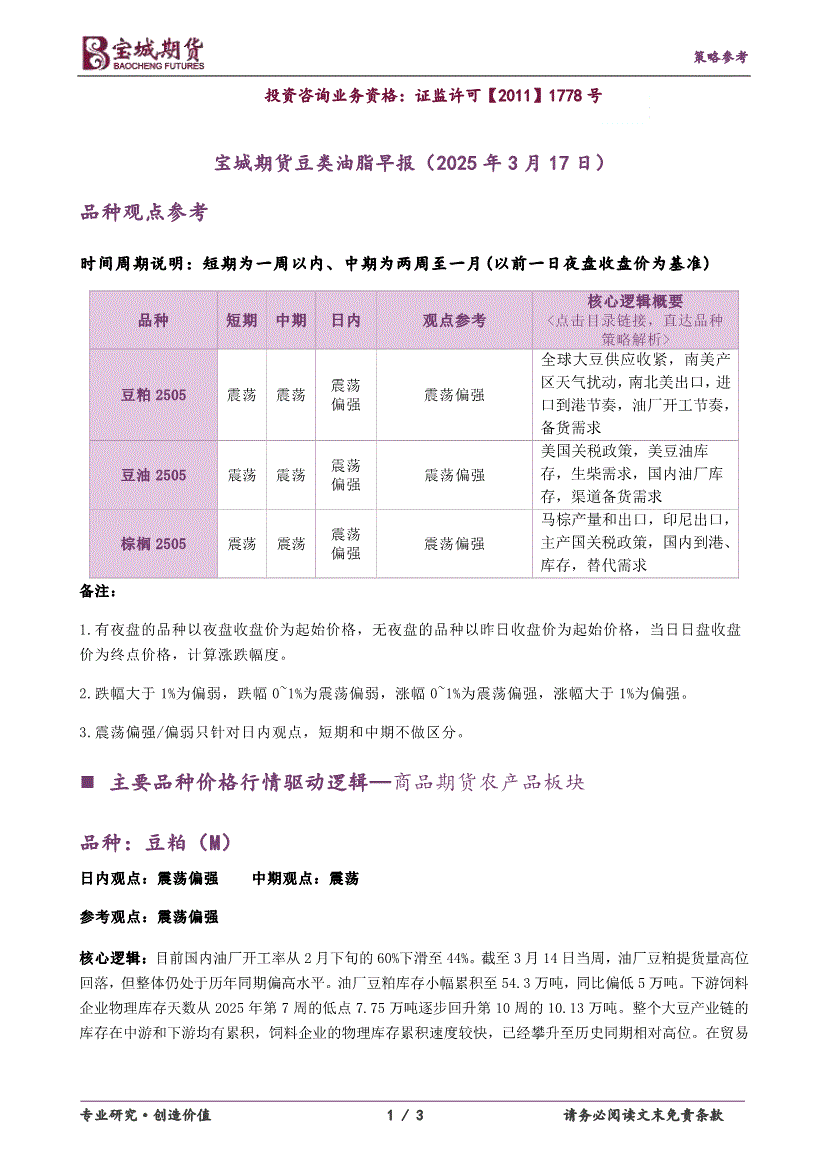 宝城期货
BAOCHENG FUTURES

策略参考

投资咨询业务资格：证监许可【2011】1778 号

宝城期货豆类油脂早报（2025 年 3 月 17 日）

品种观点参考

时间周期说明：短期为一周以内、中期为两周至一月(以前一日夜盘收盘价为基准)

| 品种 | 短期 | 中期 | 日内 | 观点参考 | 核心逻辑概要 <点击目录链接，直达品种策略解析> |
|---|---|---|---|---|---|
| 豆粕 2505 | 震荡 | 震荡 | 震荡偏强 | 震荡偏强 | 全球大豆供应收紧，南美产区天气扰动，南北美出口，进口到港节奏，油厂开工节奏，备货需求 |
| 豆油 2505 | 震荡 | 震荡 | 震荡偏强 | 震荡偏强 | 美国关税政策，美豆油库存，生柴需求，国内油厂库存，渠道备货需求 |
| 棕榈 2505 | 震荡 | 震荡 | 震荡偏强 | 震荡偏强 | 马棕产量和出口，印尼出口，主产国关税政策，国内到港、库存，替代需求 |

备注：

1.有夜盘的品种以夜盘收盘价为起始价格，无夜盘的品种以昨日收盘价为起始价格，当日日盘收盘价为终点价格，计算涨跌幅度。

2.跌幅大于 1%为偏弱，跌幅 0~1%为震荡偏弱，涨幅 0~1%为震荡偏强，涨幅大于 1%为偏强。

3.震荡偏强/偏弱只针对日内观点，短期和中期不做区分。

■ 主要品种价格行情驱动逻辑—商品期货农产品板块

品种：豆粕（M）

日内观点：震荡偏强　　中期观点：震荡

参考观点：震荡偏强

核心逻辑：目前国内油厂开工率从 2 月下旬的 60%下滑至 44%。截至 3 月 14 日当周，油厂豆粕提货量高位回落，但整体仍处于历年同期偏高水平。油厂豆粕库存小幅累积至 54.3 万吨，同比偏低 5 万吨。下游饲料企业物理库存天数从 2025 年第 7 周的低点 7.75 万吨逐步回升第 10 周的 10.13 万吨。整个大豆产业链的库存在中游和下游均有累积，饲料企业的物理库存累积速度较快，已经攀升至历史同期相对高位。在贸易

专业研究·创造价值　　1 / 3　　请务必阅读文末免责条款